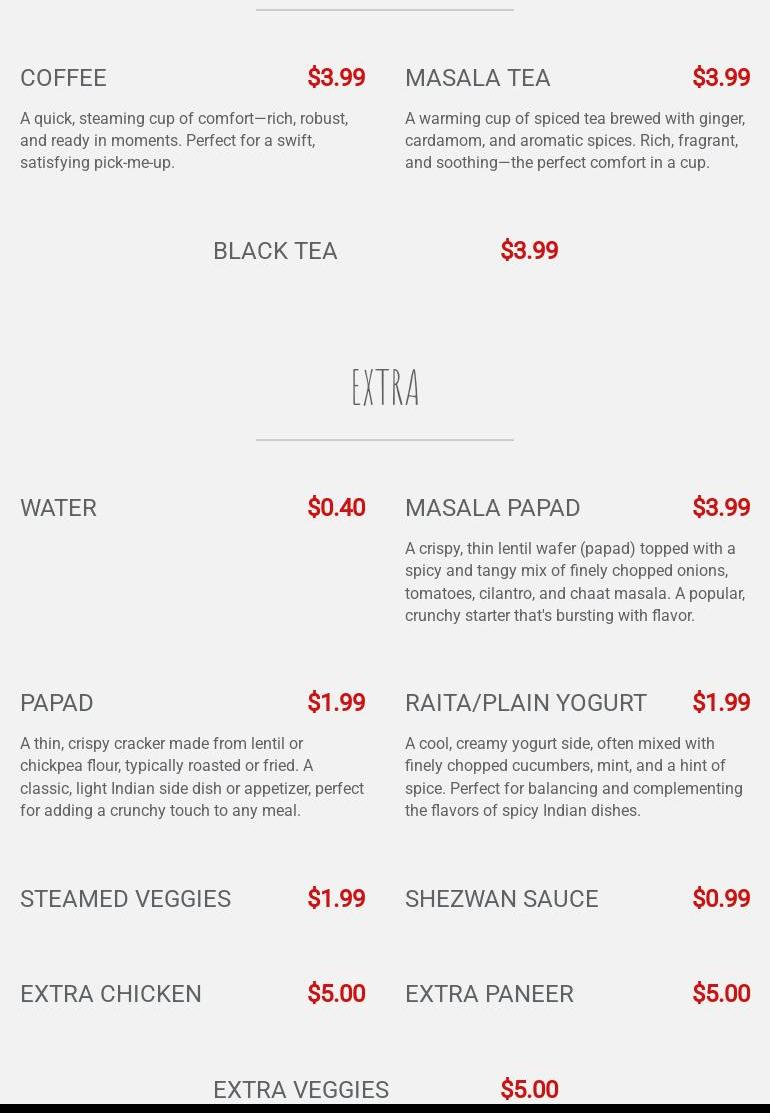 COFFEE $3.99

A quick, steaming cup of comfort—rich, robust, and ready in moments. Perfect for a swift, satisfying pick-me-up.

MASALA TEA $3.99

A warming cup of spiced tea brewed with ginger, cardamom, and aromatic spices. Rich, fragrant, and soothing—the perfect comfort in a cup.

BLACK TEA $3.99

EXTRA

WATER $0.40

MASALA PAPAD $3.99

A crispy, thin lentil wafer (papad) topped with a spicy and tangy mix of finely chopped onions, tomatoes, cilantro, and chaat masala. A popular, crunchy starter that's bursting with flavor.

PAPAD $1.99

A thin, crispy cracker made from lentil or chickpea flour, typically roasted or fried. A classic, light Indian side dish or appetizer, perfect for adding a crunchy touch to any meal.

RAITA/PLAIN YOGURT $1.99

A cool, creamy yogurt side, often mixed with finely chopped cucumbers, mint, and a hint of spice. Perfect for balancing and complementing the flavors of spicy Indian dishes.

STEAMED VEGGIES $1.99

SHEZWAN SAUCE $0.99

EXTRA CHICKEN $5.00

EXTRA PANEER $5.00

EXTRA VEGGIES $5.00